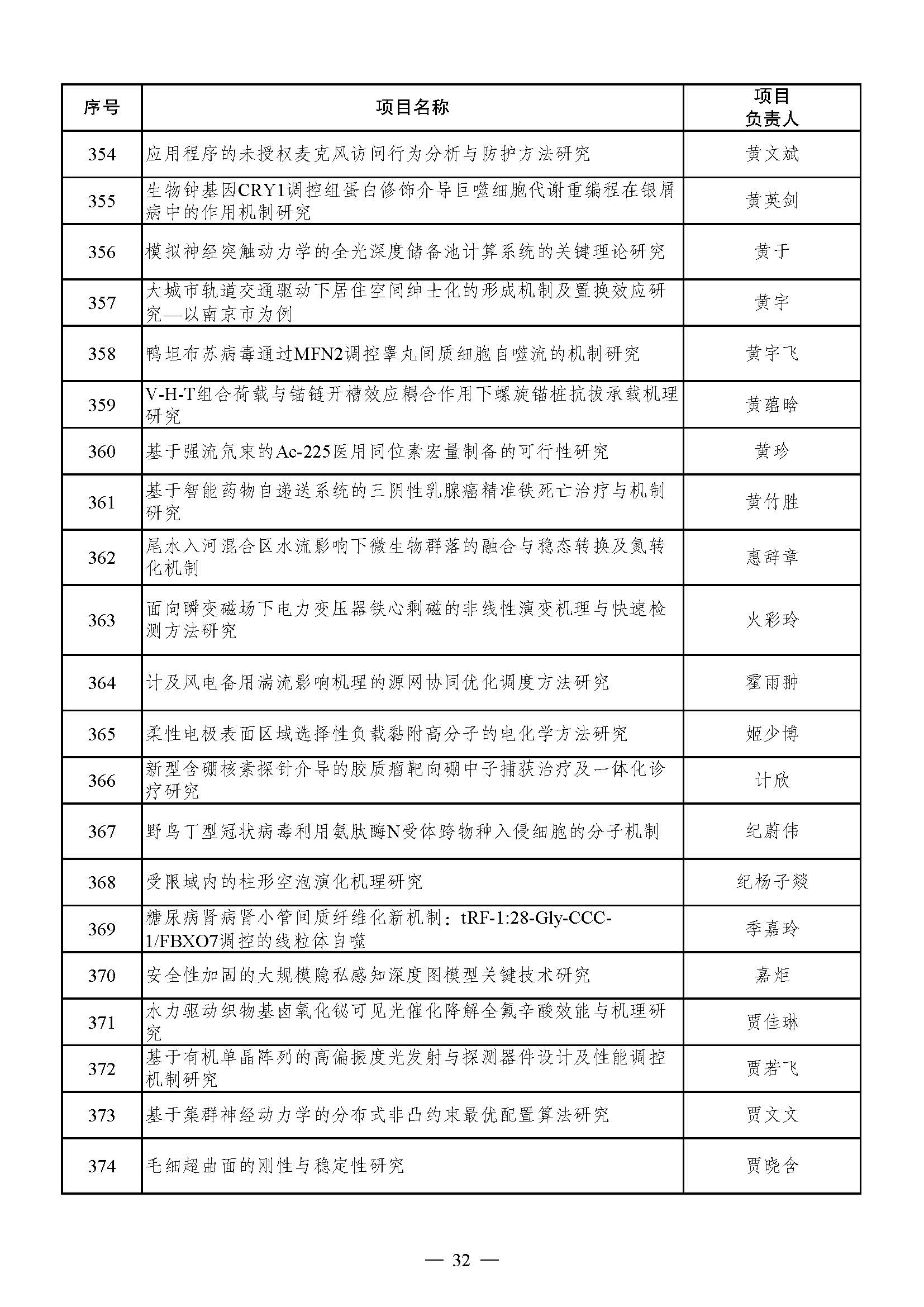 | 序号 | 项目名称 | 项目负责人 |
|---|---|---|
| 354 | 应用程序的未授权麦克风访问行为分析与防护方法研究 | 黄文斌 |
| 355 | 生物钟基因CRY1调控组蛋白修饰介导巨噬细胞代谢重编程在银屑病中的作用机制研究 | 黄英剑 |
| 356 | 模拟神经突触动力学的全光深度储备池计算系统的关键理论研究 | 黄于 |
| 357 | 大城市轨道交通驱动下居住空间绅士化的形成机制及置换效应研究—以南京市为例 | 黄宇 |
| 358 | 鸭坦布苏病毒通过MFN2调控睾丸间质细胞自噬流的机制研究 | 黄宇飞 |
| 359 | V-H-T组合荷载与锚链开槽效应耦合作用下螺旋锚桩抗拔承载机理研究 | 黄蕴晗 |
| 360 | 基于强流氘束的Ac-225医用同位素宏量制备的可行性研究 | 黄珍 |
| 361 | 基于智能药物自递送系统的三阴性乳腺癌精准铁死亡治疗与机制研究 | 黄竹胜 |
| 362 | 尾水入河混合区水流影响下微生物群落的融合与稳态转换及氮转化机制 | 惠辞章 |
| 363 | 面向瞬变磁场下电力变压器铁心剩磁的非线性演变机理与快速检测方法研究 | 火彩玲 |
| 364 | 计及风电备用湍流影响机理的源网协同优化调度方法研究 | 霍雨翀 |
| 365 | 柔性电极表面区域选择性负载黏附高分子的电化学方法研究 | 姬少博 |
| 366 | 新型含硼核素探针介导的胶质瘤靶向硼中子捕获治疗及一体化诊疗研究 | 计欣 |
| 367 | 野鸟丁型冠状病毒利用氨肽酶N受体跨物种入侵细胞的分子机制 | 纪蔚伟 |
| 368 | 受限域内的柱形空泡演化机理研究 | 纪杨子燚 |
| 369 | 糖尿病肾病肾小管间质纤维化新机制：tRF-1:28-Gly-CCC-1/FBXO7调控的线粒体自噬 | 季嘉玲 |
| 370 | 安全性加固的大规模隐私感知深度图模型关键技术研究 | 嘉炬 |
| 371 | 水力驱动织物基卤氧化铋可见光催化降解全氟辛酸效能与机理研究 | 贾佳琳 |
| 372 | 基于有机单晶阵列的高偏振度光发射与探测器件设计及性能调控机制研究 | 贾若飞 |
| 373 | 基于集群神经动力学的分布式非凸约束最优配置算法研究 | 贾文文 |
| 374 | 毛细超曲面的刚性与稳定性研究 | 贾晓含 |

— 32 —